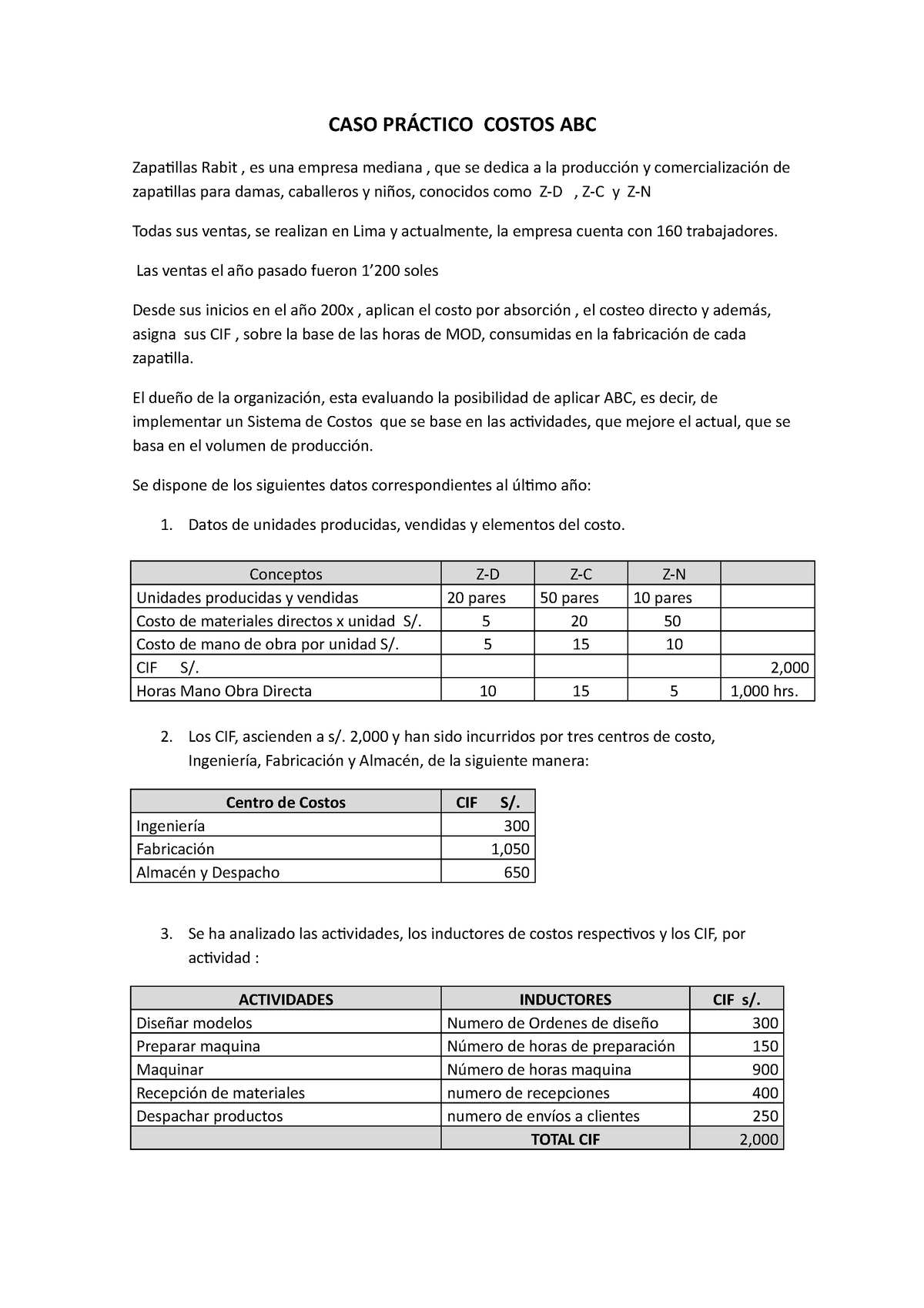 CASO PRÁCTICO COSTOS ABC

Zapatillas Rabit , es una empresa mediana , que se dedica a la producción y comercialización de zapatillas para damas, caballeros y niños, conocidos como Z-D , Z-C y Z-N

Todas sus ventas, se realizan en Lima y actualmente, la empresa cuenta con 160 trabajadores.

Las ventas el año pasado fueron 1’200 soles

Desde sus inicios en el año 200x , aplican el costo por absorción , el costeo directo y además, asigna sus CIF , sobre la base de las horas de MOD, consumidas en la fabricación de cada zapatilla.

El dueño de la organización, esta evaluando la posibilidad de aplicar ABC, es decir, de implementar un Sistema de Costos que se base en las actividades, que mejore el actual, que se basa en el volumen de producción.

Se dispone de los siguientes datos correspondientes al último año:

1. Datos de unidades producidas, vendidas y elementos del costo.

| Conceptos | Z-D | Z-C | Z-N | |
|---|---|---|---|---|
| Unidades producidas y vendidas | 20 pares | 50 pares | 10 pares | |
| Costo de materiales directos x unidad S/. | 5 | 20 | 50 | |
| Costo de mano de obra por unidad S/. | 5 | 15 | 10 | |
| CIF S/. | | | | 2,000 |
| Horas Mano Obra Directa | 10 | 15 | 5 | 1,000 hrs. |

2. Los CIF, ascienden a s/. 2,000 y han sido incurridos por tres centros de costo, Ingeniería, Fabricación y Almacén, de la siguiente manera:

| Centro de Costos | CIF S/. |
|---|---|
| Ingeniería | 300 |
| Fabricación | 1,050 |
| Almacén y Despacho | 650 |

3. Se ha analizado las actividades, los inductores de costos respectivos y los CIF, por actividad :

| ACTIVIDADES | INDUCTORES | CIF s/. |
|---|---|---|
| Diseñar modelos | Numero de Ordenes de diseño | 300 |
| Preparar maquina | Número de horas de preparación | 150 |
| Maquinar | Número de horas maquina | 900 |
| Recepción de materiales | numero de recepciones | 400 |
| Despachar productos | numero de envíos a clientes | 250 |
| | TOTAL CIF | 2,000 |